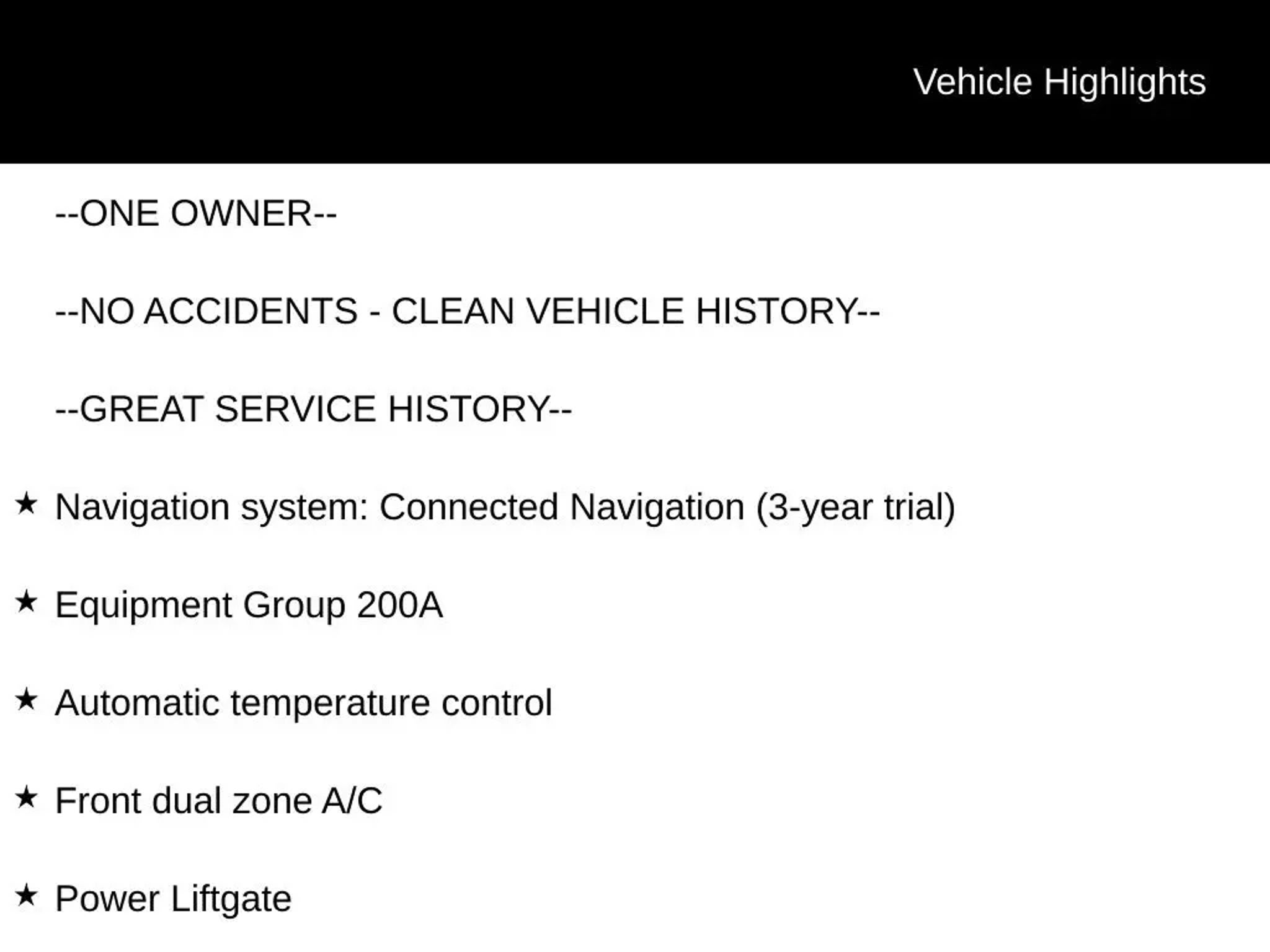 Vehicle Highlights

--ONE OWNER--

--NO ACCIDENTS - CLEAN VEHICLE HISTORY--

--GREAT SERVICE HISTORY--

★ Navigation system: Connected Navigation (3-year trial)

★ Equipment Group 200A

★ Automatic temperature control

★ Front dual zone A/C

★ Power Liftgate